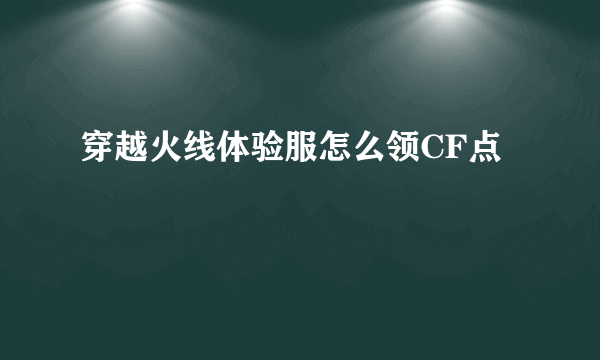 穿越火线体验服怎么领CF点